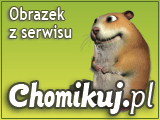 Obrazek z serwisu

Chomikuj.pl